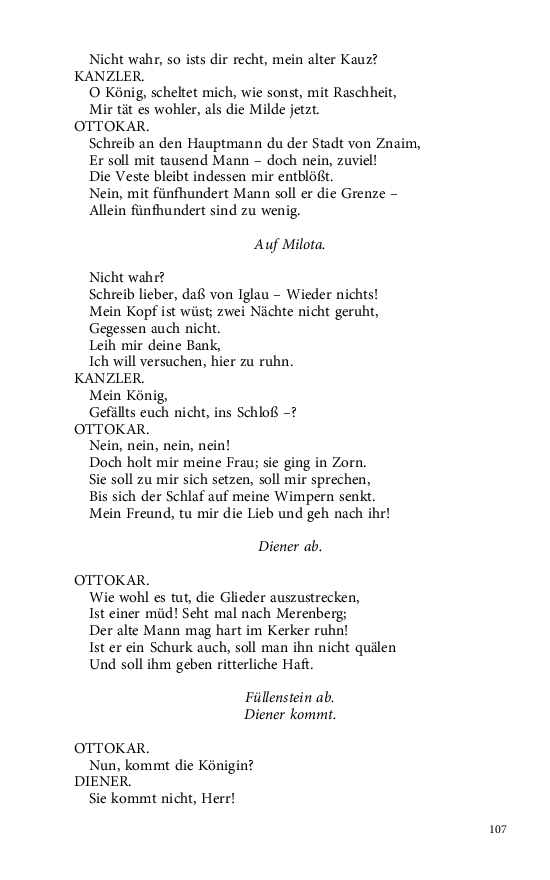 Nicht wahr, so ists dir recht, mein alter Kauz?
KANZLER.
O König, scheltet mich, wie sonst, mit Raschheit,
Mir tät es wohler, als die Milde jetzt.
OTTOKAR.
Schreib an den Hauptmann du der Stadt von Znaim,
Er soll mit tausend Mann – doch nein, zuviel!
Die Veste bleibt indessen mir entblößt.
Nein, mit fünfhundert Mann soll er die Grenze –
Allein fünfhundert sind zu wenig.

Auf Milota.

Nicht wahr?
Schreib lieber, daß von Iglau – Wieder nichts!
Mein Kopf ist wüst; zwei Nächte nicht geruht,
Gegessen auch nicht.
Leih mir deine Bank,
Ich will versuchen, hier zu ruhn.
KANZLER.
Mein König,
Gefällts euch nicht, ins Schloß –?
OTTOKAR.
Nein, nein, nein, nein!
Doch holt mir meine Frau; sie ging in Zorn.
Sie soll zu mir sich setzen, soll mir sprechen,
Bis sich der Schlaf auf meine Wimpern senkt.
Mein Freund, tu mir die Lieb und geh nach ihr!

Diener ab.

OTTOKAR.
Wie wohl es tut, die Glieder auszustrecken,
Ist einer müd! Seht mal nach Merenberg;
Der alte Mann mag hart im Kerker ruhn!
Ist er ein Schurk auch, soll man ihn nicht quälen
Und soll ihm geben ritterliche Haft.

Füllenstein ab.
Diener kommt.

OTTOKAR.
Nun, kommt die Königin?
DIENER.
Sie kommt nicht, Herr!

107